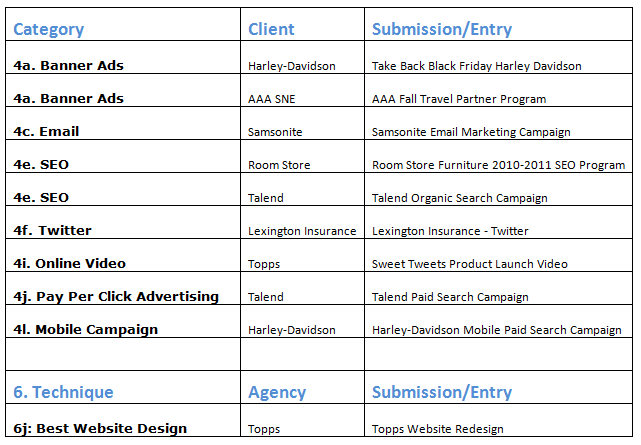 | Category | Client | Submission/Entry |
|---|---|---|
| 4a. Banner Ads | Harley-Davidson | Take Back Black Friday Harley Davidson |
| 4a. Banner Ads | AAA SNE | AAA Fall Travel Partner Program |
| 4c. Email | Samsonite | Samsonite Email Marketing Campaign |
| 4e. SEO | Room Store | Room Store Furniture 2010-2011 SEO Program |
| 4e. SEO | Talend | Talend Organic Search Campaign |
| 4f. Twitter | Lexington Insurance | Lexington Insurance - Twitter |
| 4i. Online Video | Topps | Sweet Tweets Product Launch Video |
| 4j. Pay Per Click Advertising | Talend | Talend Paid Search Campaign |
| 4l. Mobile Campaign | Harley-Davidson | Harley-Davidson Mobile Paid Search Campaign |
| | | |
| 6. Technique | Agency | Submission/Entry |
| 6j: Best Website Design | Topps | Topps Website Redesign |